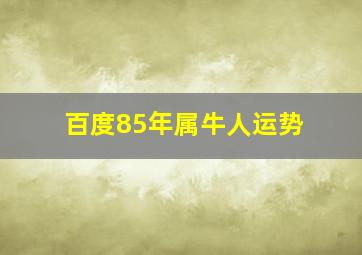 百度85年属牛人运势